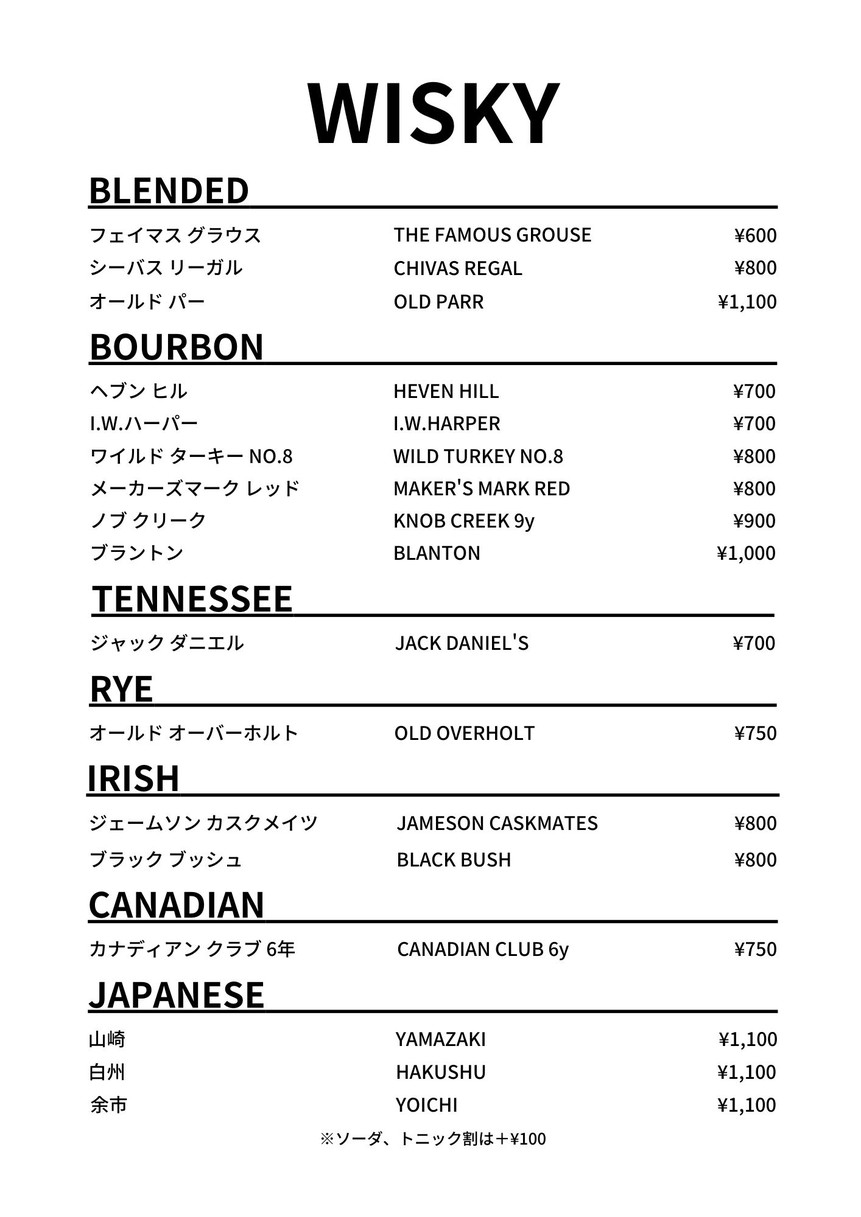 WISKY

BLENDED

| | | |
|---|---|---|
| フェイマス グラウス | THE FAMOUS GROUSE | ¥600 |
| シーバス リーガル | CHIVAS REGAL | ¥800 |
| オールド パー | OLD PARR | ¥1,100 |

BOURBON

| | | |
|---|---|---|
| ヘブン ヒル | HEVEN HILL | ¥700 |
| I.W.ハーパー | I.W.HARPER | ¥700 |
| ワイルド ターキー NO.8 | WILD TURKEY NO.8 | ¥800 |
| メーカーズマーク レッド | MAKER'S MARK RED | ¥800 |
| ノブ クリーク | KNOB CREEK 9y | ¥900 |
| ブラントン | BLANTON | ¥1,000 |

TENNESSEE

| | | |
|---|---|---|
| ジャック ダニエル | JACK DANIEL'S | ¥700 |

RYE

| | | |
|---|---|---|
| オールド オーバーホルト | OLD OVERHOLT | ¥750 |

IRISH

| | | |
|---|---|---|
| ジェームソン カスクメイツ | JAMESON CASKMATES | ¥800 |
| ブラック ブッシュ | BLACK BUSH | ¥800 |

CANADIAN

| | | |
|---|---|---|
| カナディアン クラブ 6年 | CANADIAN CLUB 6y | ¥750 |

JAPANESE

| | | |
|---|---|---|
| 山崎 | YAMAZAKI | ¥1,100 |
| 白州 | HAKUSHU | ¥1,100 |
| 余市 | YOICHI | ¥1,100 |

※ソーダ、トニック割は＋¥100